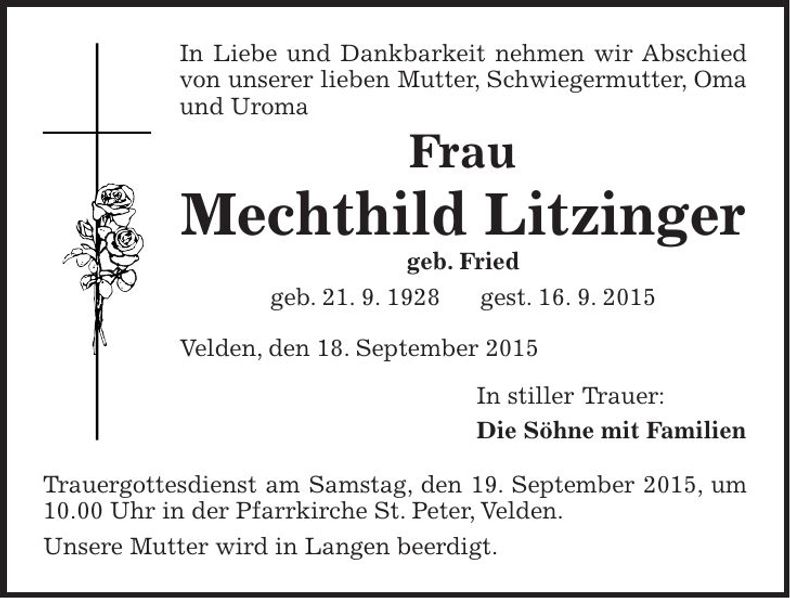 In Liebe und Dankbarkeit nehmen wir Abschied von unserer lieben Mutter, Schwiegermutter, Oma und Uroma

Frau

Mechthild Litzinger

geb. Fried

geb. 21. 9. 1928 gest. 16. 9. 2015

Velden, den 18. September 2015

In stiller Trauer:

Die Söhne mit Familien

Trauergottesdienst am Samstag, den 19. September 2015, um 10.00 Uhr in der Pfarrkirche St. Peter, Velden.

Unsere Mutter wird in Langen beerdigt.